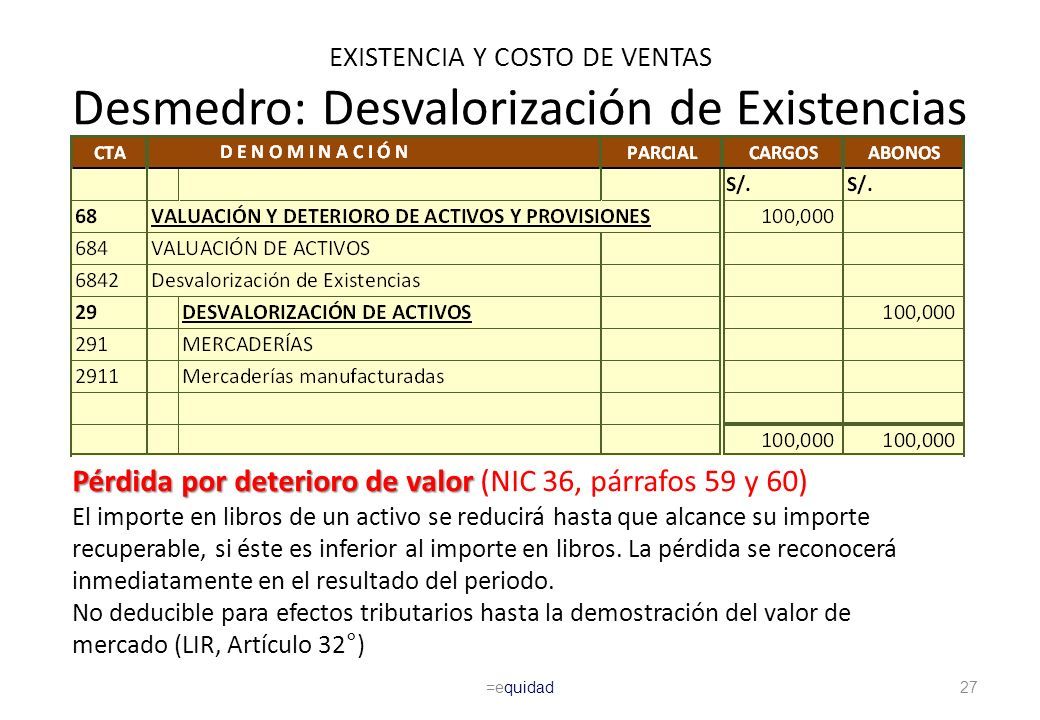 EXISTENCIA Y COSTO DE VENTAS

Desmedro: Desvalorización de Existencias

| CTA | DENOMINACIÓN | PARCIAL | CARGOS | ABONOS |
|---|---|---|---|---|
| | | | S/. | S/. |
| 68 | VALUACIÓN Y DETERIORO DE ACTIVOS Y PROVISIONES | | 100,000 | |
| 684 | VALUACIÓN DE ACTIVOS | | | |
| 6842 | Desvalorización de Existencias | | | |
| 29 | DESVALORIZACIÓN DE ACTIVOS | | | 100,000 |
| 291 | MERCADERÍAS | | | |
| 2911 | Mercaderías manufacturadas | | | |
| | | | | |
| | | | 100,000 | 100,000 |

Pérdida por deterioro de valor (NIC 36, párrafos 59 y 60)

El importe en libros de un activo se reducirá hasta que alcance su importe recuperable, si éste es inferior al importe en libros. La pérdida se reconocerá inmediatamente en el resultado del periodo.

No deducible para efectos tributarios hasta la demostración del valor de mercado (LIR, Artículo 32°)

=equidad

27